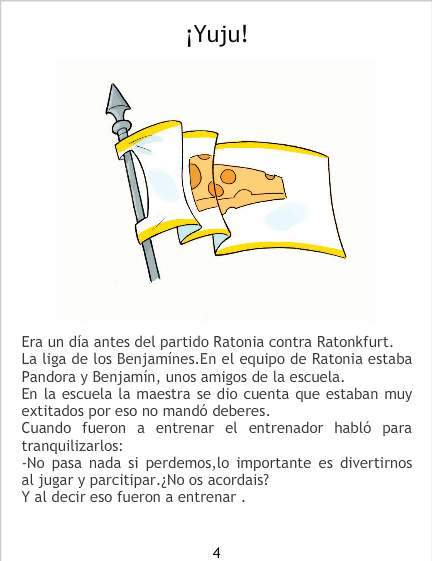 ¡Yuju!

Era un día antes del partido Ratonia contra Ratonkfurt.
La liga de los Benjamínes.En el equipo de Ratonia estaba Pandora y Benjamín, unos amigos de la escuela.
En la escuela la maestra se dio cuenta que estaban muy extitados por eso no mandó deberes.
Cuando fueron a entrenar el entrenador habló para tranquilizarlos:
-No pasa nada si perdemos,lo importante es divertirnos al jugar y parcitipar.¿No os acordais?
Y al decir eso fueron a entrenar .

4